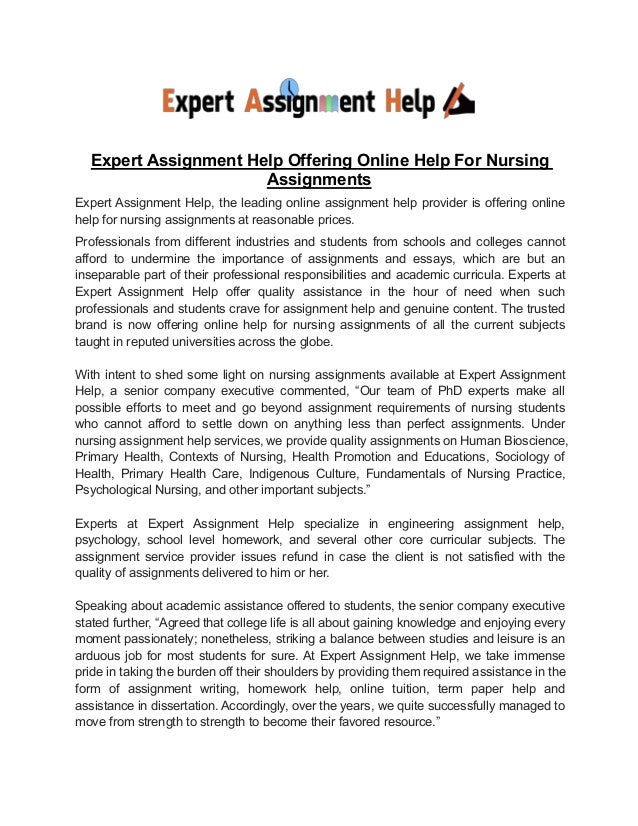 Expert Assignment Help

Expert Assignment Help Offering Online Help For Nursing Assignments

Expert Assignment Help, the leading online assignment help provider is offering online help for nursing assignments at reasonable prices.

Professionals from different industries and students from schools and colleges cannot afford to undermine the importance of assignments and essays, which are but an inseparable part of their professional responsibilities and academic curricula. Experts at Expert Assignment Help offer quality assistance in the hour of need when such professionals and students crave for assignment help and genuine content. The trusted brand is now offering online help for nursing assignments of all the current subjects taught in reputed universities across the globe.

With intent to shed some light on nursing assignments available at Expert Assignment Help, a senior company executive commented, “Our team of PhD experts make all possible efforts to meet and go beyond assignment requirements of nursing students who cannot afford to settle down on anything less than perfect assignments. Under nursing assignment help services, we provide quality assignments on Human Bioscience, Primary Health, Contexts of Nursing, Health Promotion and Educations, Sociology of Health, Primary Health Care, Indigenous Culture, Fundamentals of Nursing Practice, Psychological Nursing, and other important subjects.”

Experts at Expert Assignment Help specialize in engineering assignment help, psychology, school level homework, and several other core curricular subjects. The assignment service provider issues refund in case the client is not satisfied with the quality of assignments delivered to him or her.

Speaking about academic assistance offered to students, the senior company executive stated further, “Agreed that college life is all about gaining knowledge and enjoying every moment passionately; nonetheless, striking a balance between studies and leisure is an arduous job for most students for sure. At Expert Assignment Help, we take immense pride in taking the burden off their shoulders by providing them required assistance in the form of assignment writing, homework help, online tuition, term paper help and assistance in dissertation. Accordingly, over the years, we quite successfully managed to move from strength to strength to become their favored resource.”